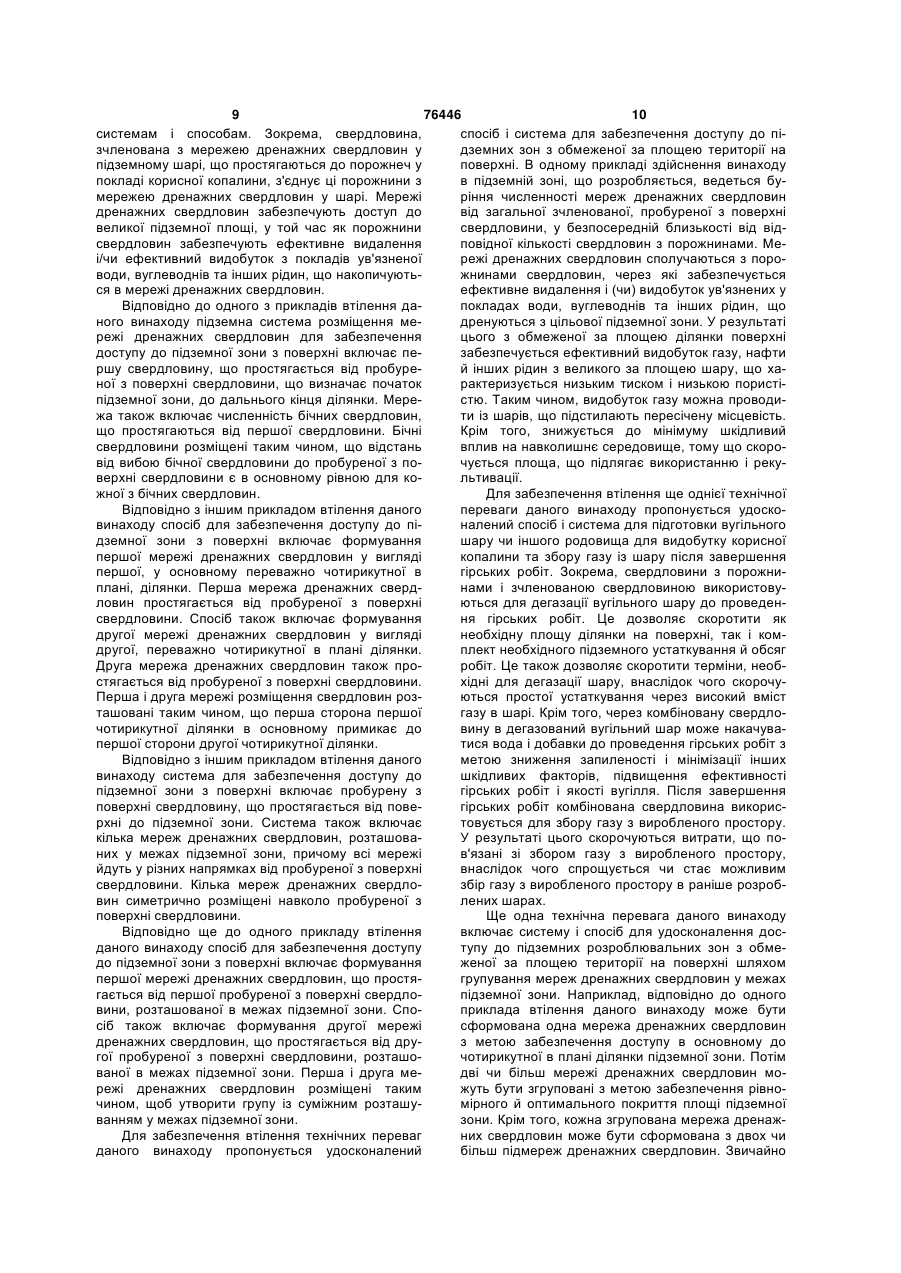 9 76446 10

системам і способам. Зокрема, свердловина, зчленована з мережею дренажних свердловин у підземному шарі, що простягаються до порожнеч у покладі корисної копалини, з'єднує ці порожнини з мережею дренажних свердловин у шарі. Мережі дренажних свердловин забезпечують доступ до великої підземної площі, у той час як порожнини свердловин забезпечують ефективне видалення і/чи ефективний видобуток з покладів ув'язненої води, вуглеводнів та інших рідин, що накопичуються в мережі дренажних свердловин.

Відповідно до одного з прикладів втілення даного винаходу підземна система розміщення мережі дренажних свердловин для забезпечення доступу до підземної зони з поверхні включає першу свердловину, що простягається від пробуреної з поверхні свердловини, що визначає початок підземної зони, до дальнього кінця ділянки. Мережа також включає численність бічних свердловин, що простягаються від першої свердловини. Бічні свердловини розміщені таким чином, що відстань від вибою бічної свердловини до пробуреної з поверхні свердловини є в основному рівною для кожної з бічних свердловин.

Відповідно з іншим прикладом втілення даного винаходу спосіб для забезпечення доступу до підземної зони з поверхні включає формування першої мережі дренажних свердловин у вигляді першої, у основному переважно чотирикутної в плані, ділянки. Перша мережа дренажних свердловин простягається від пробуреної з поверхні свердловини. Спосіб також включає формування другої мережі дренажних свердловин у вигляді другої, переважно чотирикутної в плані ділянки. Друга мережа дренажних свердловин також простягається від пробуреної з поверхні свердловини. Перша і друга мережі розміщення свердловин розташовані таким чином, що перша сторона першої чотирикутної ділянки в основному примикає до першої сторони другої чотирикутної ділянки.

Відповідно з іншим прикладом втілення даного винаходу система для забезпечення доступу до підземної зони з поверхні включає пробурену з поверхні свердловину, що простягається від поверхні до підземної зони. Система також включає кілька мереж дренажних свердловин, розташованих у межах підземної зони, причому всі мережі йдуть у різних напрямках від пробуреної з поверхні свердловини. Кілька мереж дренажних свердловин симетрично розміщені навколо пробуреної з поверхні свердловини.

Відповідно ще до одного прикладу втілення даного винаходу спосіб для забезпечення доступу до підземної зони з поверхні включає формування першої мережі дренажних свердловин, що простягається від першої пробуреної з поверхні свердловини, розташованої в межах підземної зони. Спосіб також включає формування другої мережі дренажних свердловин, що простягається від другої пробуреної з поверхні свердловини, розташованої в межах підземної зони. Перша і друга мережі дренажних свердловин розміщені таким чином, щоб утворити групу із суміжним розташуванням у межах підземної зони.

Для забезпечення втілення технічних переваг даного винаходу пропонується удосконалений спосіб і система для забезпечення доступу до підземних зон з обмеженої за площею території на поверхні. В одному прикладі здійснення винаходу в підземній зоні, що розробляється, ведеться буріння численності мереж дренажних свердловин від загальної зчленованої, пробуреної з поверхні свердловини, у безпосередній близькості від відповідної кількості свердловин з порожнинами. Мережі дренажних свердловин сполучаються з порожнинами свердловин, через які забезпечується ефективне видалення і (чи) видобуток ув'язнених у покладах води, вуглеводнів та інших рідин, що дренуються з цільової підземної зони. У результаті цього з обмеженої за площею ділянки поверхні забезпечується ефективний видобуток газу, нафти й інших рідин з великого за площею шару, що характеризується низьким тиском і низькою пористістю. Таким чином, видобуток газу можна проводити із шарів, що підстилають пересічену місцевість. Крім того, знижується до мінімуму шкідливий вплив на навколишнє середовище, тому що скорочується площа, що підлягає використанню і рекультивації.

Для забезпечення втілення ще однієї технічної переваги даного винаходу пропонується удосконалений спосіб і система для підготовки вугільного шару чи іншого родовища для видобутку корисної копалини та збору газу із шару після завершення гірських робіт. Зокрема, свердловини з порожнинами і зчленованою свердловиною використовуються для дегазації вугільного шару до проведення гірських робіт. Це дозволяє скоротити як необхідну площу ділянки на поверхні, так і комплект необхідного підземного устаткування й обсяг робіт. Це також дозволяє скоротити терміни, необхідні для дегазації шару, внаслідок чого скорочуються простої устаткування через високий вміст газу в шарі. Крім того, через комбіновану свердловину в дегазований вугільний шар може накачуватися вода і добавки до проведення гірських робіт з метою зниження запиленості і мінімізації інших шкідливих факторів, підвищення ефективності гірських робіт і якості вугілля. Після завершення гірських робіт комбінована свердловина використовується для збору газу з виробленого простору. У результаті цього скорочуються витрати, що пов'язані зі збором газу з виробленого простору, внаслідок чого спрощується чи стає можливим збір газу з виробленого простору в раніше розроблених шарах.

Ще одна технічна перевага даного винаходу включає систему і спосіб для удосконалення доступу до підземних розроблювальних зон з обмеженої за площею території на поверхні шляхом групування мереж дренажних свердловин у межах підземної зони. Наприклад, відповідно до одного приклада втілення даного винаходу може бути сформована одна мережа дренажних свердловин з метою забезпечення доступу в основному до чотирикутної в плані ділянки підземної зони. Потім дві чи більш мережі дренажних свердловин можуть бути згруповані з метою забезпечення рівномірного й оптимального покриття площі підземної зони. Крім того, кожна згрупована мережа дренажних свердловин може бути сформована з двох чи більш підмереж дренажних свердловин. Звичайно